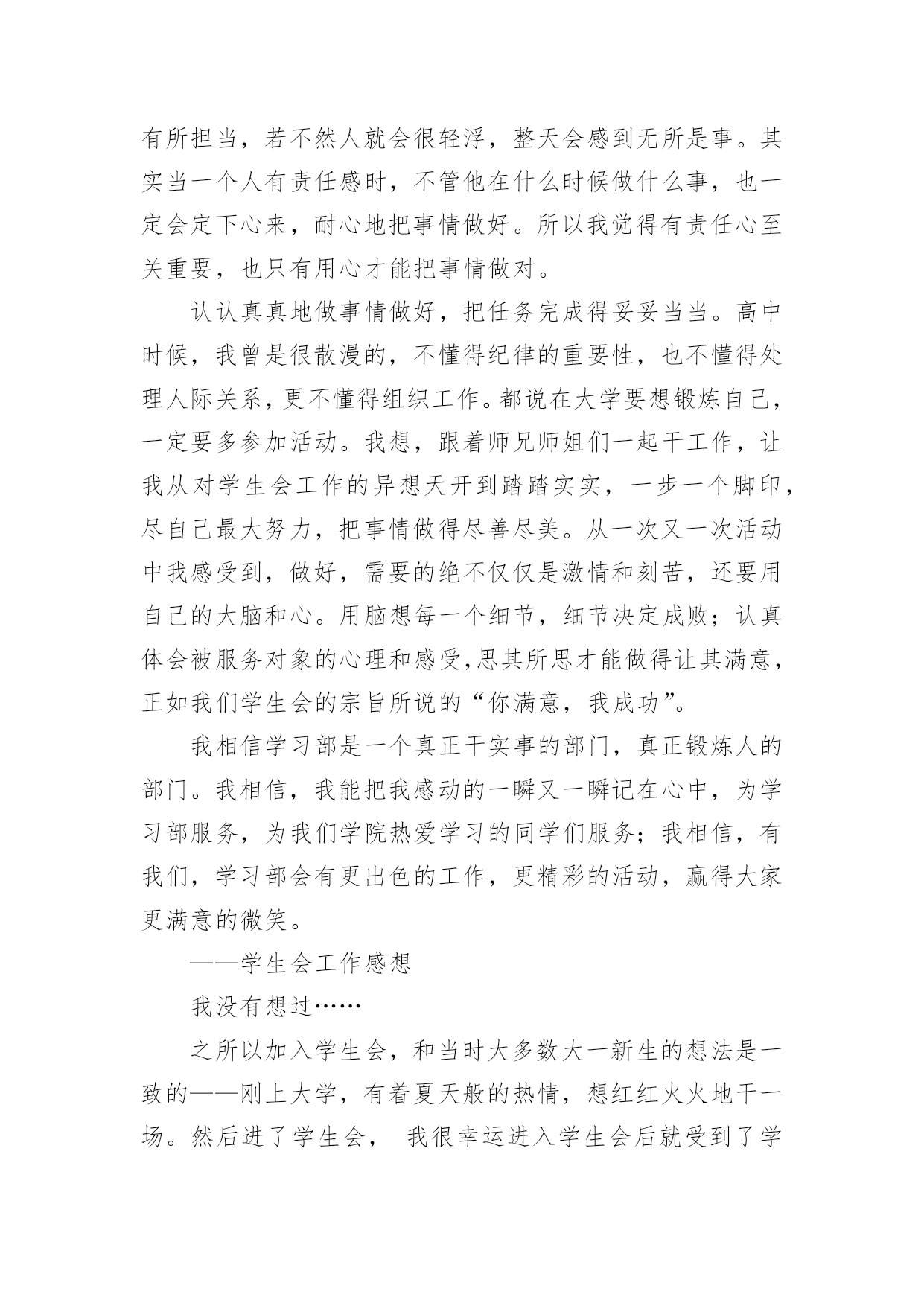 有所担当，若不然人就会很轻浮，整天会感到无所是事。其实当一个人有责任感时，不管他在什么时候做什么事，也一定会定下心来，耐心地把事情做好。所以我觉得有责任心至关重要，也只有用心才能把事情做对。

认认真真地做事情做好，把任务完成得妥妥当当。高中时候，我曾是很散漫的，不懂得纪律的重要性，也不懂得处理人际关系，更不懂得组织工作。都说在大学要想锻炼自己，一定要多参加活动。我想，跟着师兄师姐们一起干工作，让我从对学生会工作的异想天开到踏踏实实，一步一个脚印，尽自己最大努力，把事情做得尽善尽美。从一次又一次活动中我感受到，做好，需要的绝不仅仅是激情和刻苦，还要用自己的大脑和心。用脑想每一个细节，细节决定成败；认真体会被服务对象的心理和感受，思其所思才能做得让其满意，正如我们学生会的宗旨所说的“你满意，我成功”。

我相信学习部是一个真正干实事的部门，真正锻炼人的部门。我相信，我能把我感动的一瞬又一瞬记在心中，为学习部服务，为我们学院热爱学习的同学们服务；我相信，有我们，学习部会有更出色的工作，更精彩的活动，赢得大家更满意的微笑。

——学生会工作感想

我没有想过……

之所以加入学生会，和当时大多数大一新生的想法是一致的——刚上大学，有着夏天般的热情，想红红火火地干一场。然后进了学生会， 我很幸运进入学生会后就受到了学